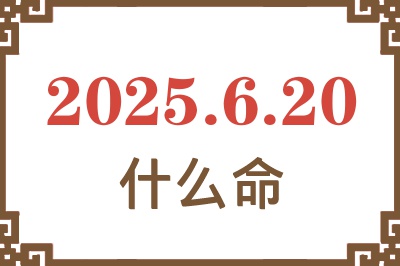 2025.6.20
什么命